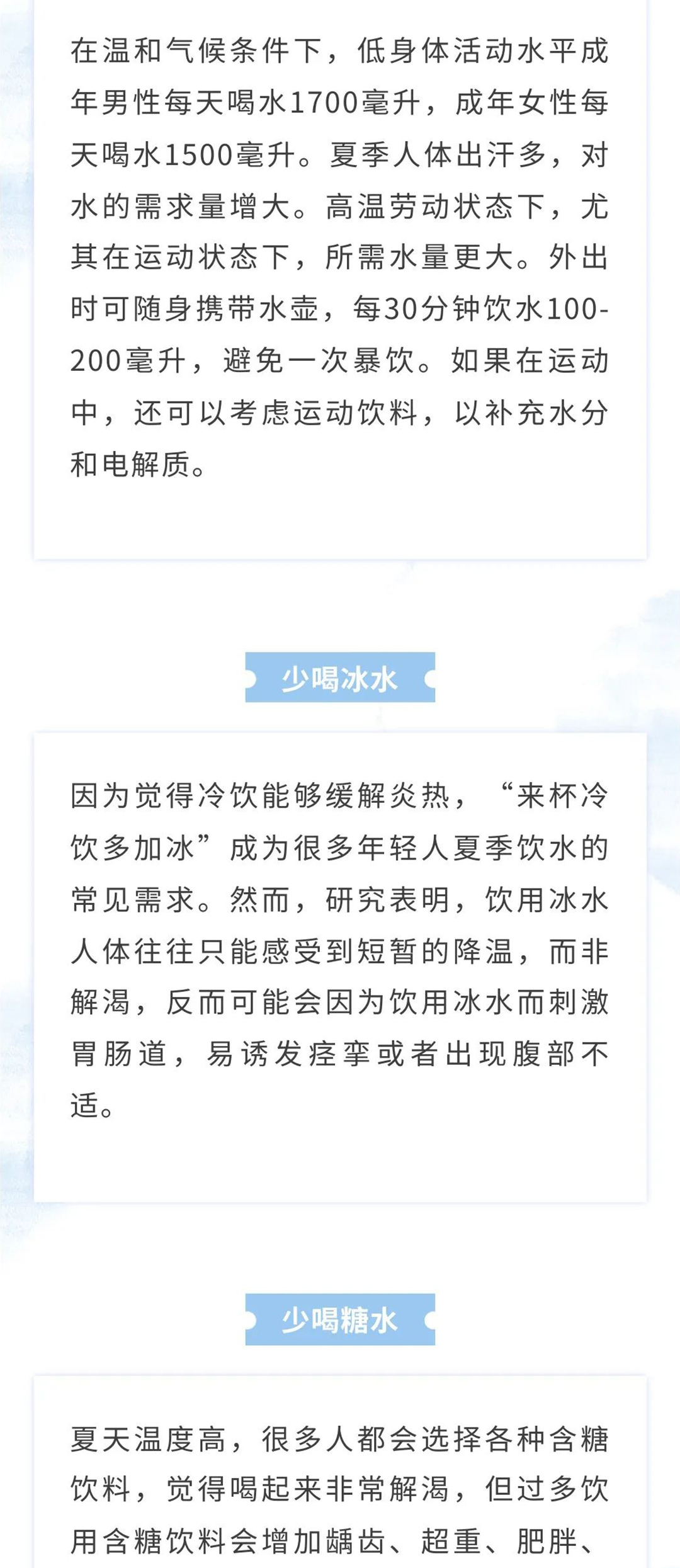 在温和气候条件下，低身体活动水平成年男性每天喝水1700毫升，成年女性每天喝水1500毫升。夏季人体出汗多，对水的需求量增大。高温劳动状态下，尤其在运动状态下，所需水量更大。外出时可随身携带水壶，每30分钟饮水100-200毫升，避免一次暴饮。如果在运动中，还可以考虑运动饮料，以补充水分和电解质。

少喝冰水

因为觉得冷饮能够缓解炎热，“来杯冷饮多加冰”成为很多年轻人夏季饮水的常见需求。然而，研究表明，饮用冰水人体往往只能感受到短暂的降温，而非解渴，反而可能会因为饮用冰水而刺激胃肠道，易诱发痉挛或者出现腹部不适。

少喝糖水

夏天温度高，很多人都会选择各种含糖饮料，觉得喝起来非常解渴，但过多饮用含糖饮料会增加龋齿、超重、肥胖、